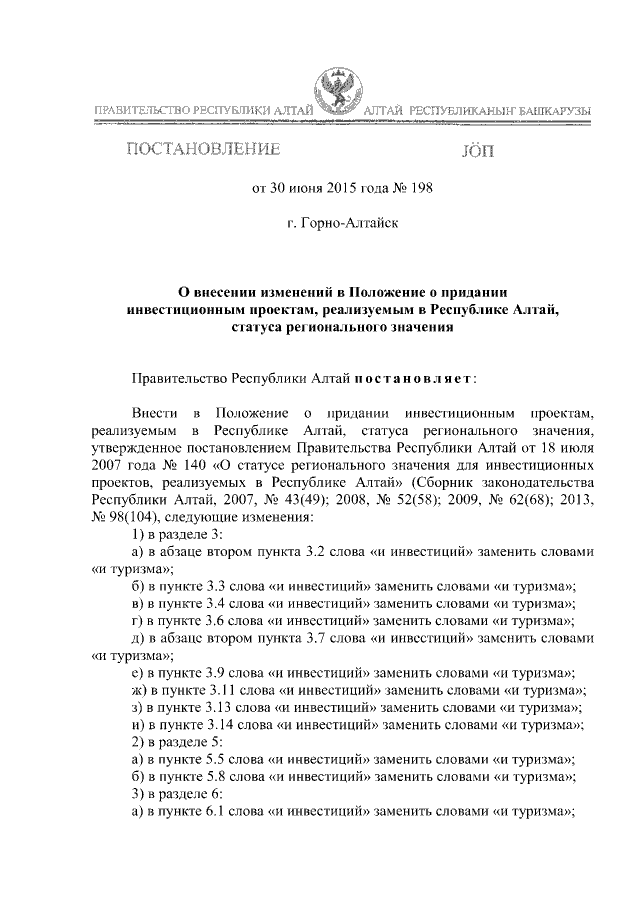 ПРАВИТЕЛЬСТВО РЕСПУБЛИКИ АЛТАЙ

АЛТАЙ РЕСПУБЛИКАНЫҤ БАШКАРУЗЫ

ПОСТАНОВЛЕНИЕ

JÖП

от 30 июня 2015 года № 198

г. Горно-Алтайск

О внесении изменений в Положение о придании инвестиционным проектам, реализуемым в Республике Алтай, статуса регионального значения

Правительство Республики Алтай постановляет:

Внести в Положение о придании инвестиционным проектам, реализуемым в Республике Алтай, статуса регионального значения, утвержденное постановлением Правительства Республики Алтай от 18 июля 2007 года № 140 «О статусе регионального значения для инвестиционных проектов, реализуемых в Республике Алтай» (Сборник законодательства Республики Алтай, 2007, № 43(49); 2008, № 52(58); 2009, № 62(68); 2013, № 98(104), следующие изменения:

1) в разделе 3:

а) в абзаце втором пункта 3.2 слова «и инвестиций» заменить словами «и туризма»;

б) в пункте 3.3 слова «и инвестиций» заменить словами «и туризма»;

в) в пункте 3.4 слова «и инвестиций» заменить словами «и туризма»;

г) в пункте 3.6 слова «и инвестиций» заменить словами «и туризма»;

д) в абзаце втором пункта 3.7 слова «и инвестиций» заменить словами «и туризма»;

е) в пункте 3.9 слова «и инвестиций» заменить словами «и туризма»;

ж) в пункте 3.11 слова «и инвестиций» заменить словами «и туризма»;

з) в пункте 3.13 слова «и инвестиций» заменить словами «и туризма»;

и) в пункте 3.14 слова «и инвестиций» заменить словами «и туризма»;

2) в разделе 5:

а) в пункте 5.5 слова «и инвестиций» заменить словами «и туризма»;

б) в пункте 5.8 слова «и инвестиций» заменить словами «и туризма»;

3) в разделе 6:

а) в пункте 6.1 слова «и инвестиций» заменить словами «и туризма»;